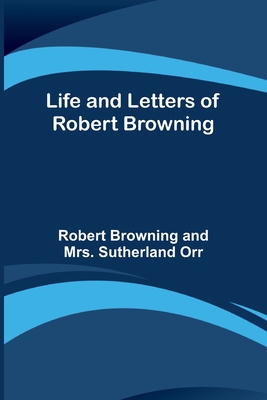 Life and Letters of
Robert Browning

Robert Browning and
Mrs. Sutherland Orr